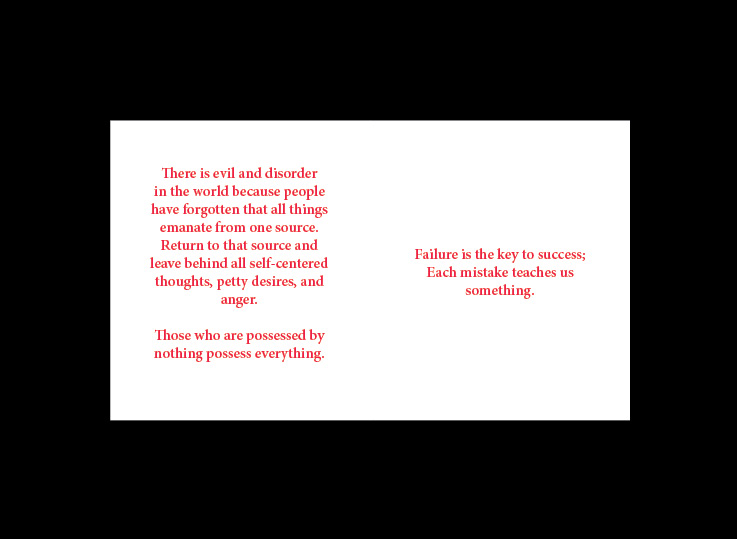 There is evil and disorder in the world because people have forgotten that all things emanate from one source. Return to that source and leave behind all self-centered thoughts, petty desires, and anger.

Those who are possessed by nothing possess everything.

Failure is the key to success; Each mistake teaches us something.